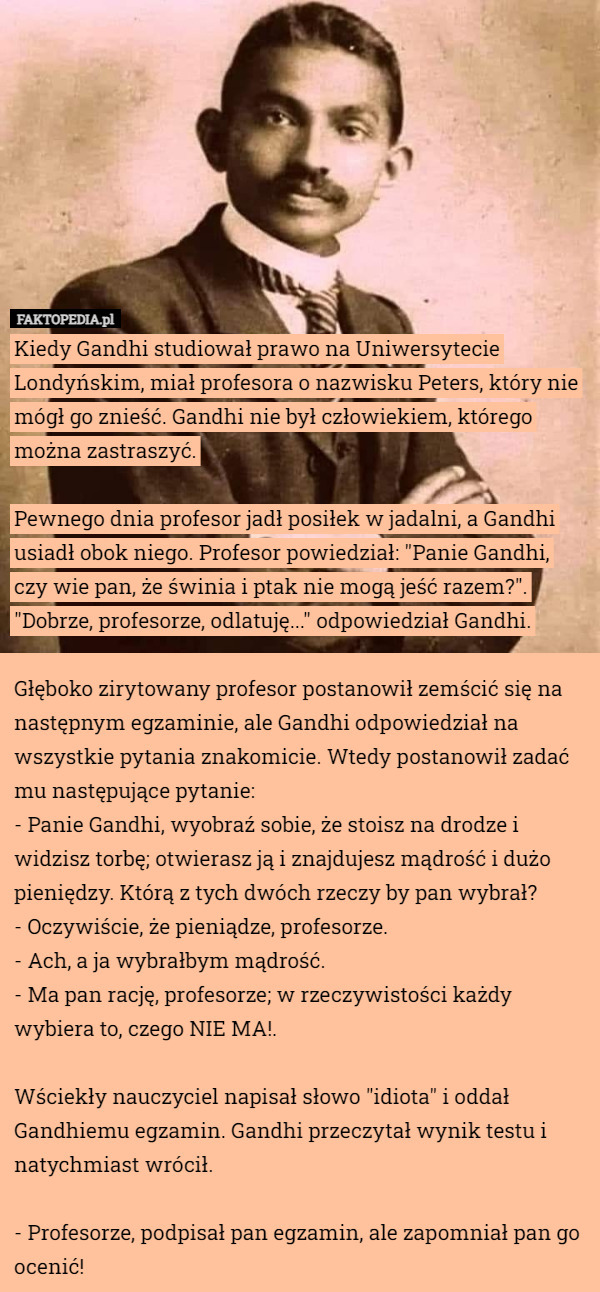 FAKTOPEDIA.pl

Kiedy Gandhi studiował prawo na Uniwersytecie Londyńskim, miał profesora o nazwisku Peters, który nie mógł go znieść. Gandhi nie był człowiekiem, którego można zastraszyć.

Pewnego dnia profesor jadł posiłek w jadalni, a Gandhi usiadł obok niego. Profesor powiedział: "Panie Gandhi, czy wie pan, że świnia i ptak nie mogą jeść razem?". "Dobrze, profesorze, odlatuję..." odpowiedział Gandhi.

Głęboko zirytowany profesor postanowił zemścić się na następnym egzaminie, ale Gandhi odpowiedział na wszystkie pytania znakomicie. Wtedy postanowił zadać mu następujące pytanie:
- Panie Gandhi, wyobraź sobie, że stoisz na drodze i widzisz torbę; otwierasz ją i znajdujesz mądrość i dużo pieniędzy. Którą z tych dwóch rzeczy by pan wybrał?
- Oczywiście, że pieniądze, profesorze.
- Ach, a ja wybrałbym mądrość.
- Ma pan rację, profesorze; w rzeczywistości każdy wybiera to, czego NIE MA!.

Wściekły nauczyciel napisał słowo "idiota" i oddał Gandhiemu egzamin. Gandhi przeczytał wynik testu i natychmiast wrócił.

- Profesorze, podpisał pan egzamin, ale zapomniał pan go ocenić!